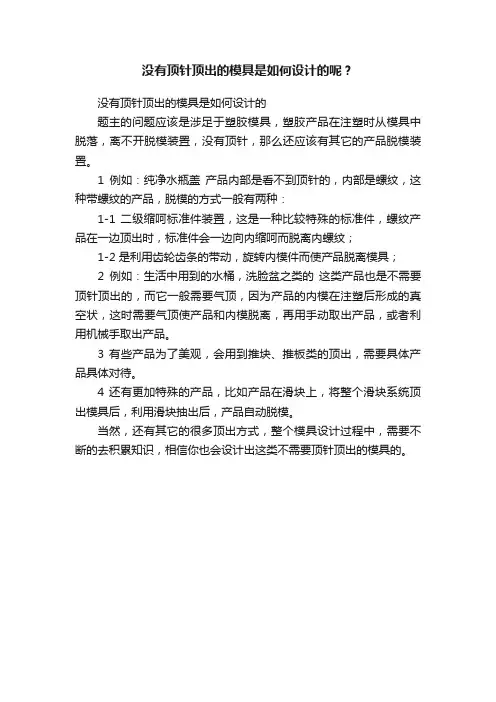 没有顶针顶出的模具是如何设计的呢？

没有顶针顶出的模具是如何设计的

题主的问题应该是涉足于塑胶模具，塑胶产品在注塑时从模具中脱落，离不开脱模装置，没有顶针，那么还应该有其它的产品脱模装置。

1 例如：纯净水瓶盖 产品内部是看不到顶针的，内部是螺纹，这种带螺纹的产品，脱模的方式一般有两种：

1-1 二级缩呵标准件装置，这是一种比较特殊的标准件，螺纹产品在一边顶出时，标准件会一边向内缩呵而脱离内螺纹；

1-2 是利用齿轮齿条的带动，旋转内模件而使产品脱离模具；

2 例如：生活中用到的水桶，洗脸盆之类的 这类产品也是不需要顶针顶出的，而它一般需要气顶，因为产品的内模在注塑后形成的真空状，这时需要气顶使产品和内模脱离，再用手动取出产品，或者利用机械手取出产品。

3 有些产品为了美观，会用到推块、推板类的顶出，需要具体产品具体对待。

4 还有更加特殊的产品，比如产品在滑块上，将整个滑块系统顶出模具后，利用滑块抽出后，产品自动脱模。

当然，还有其它的很多顶出方式，整个模具设计过程中，需要不断的去积累知识，相信你也会设计出这类不需要顶针顶出的模具的。